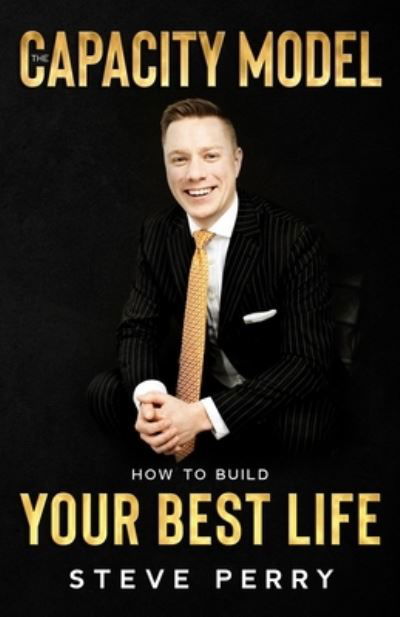 THE CAPACITY MODEL

HOW TO BUILD
YOUR BEST LIFE

STEVE PERRY